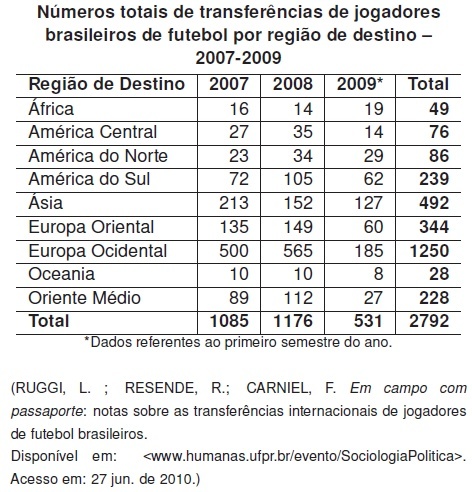 Números totais de transferências de jogadores brasileiros de futebol por região de destino – 2007-2009

| Região de Destino | 2007 | 2008 | 2009* | Total |
|---|---|---|---|---|
| África | 16 | 14 | 19 | 49 |
| América Central | 27 | 35 | 14 | 76 |
| América do Norte | 23 | 34 | 29 | 86 |
| América do Sul | 72 | 105 | 62 | 239 |
| Ásia | 213 | 152 | 127 | 492 |
| Europa Oriental | 135 | 149 | 60 | 344 |
| Europa Ocidental | 500 | 565 | 185 | 1250 |
| Oceania | 10 | 10 | 8 | 28 |
| Oriente Médio | 89 | 112 | 27 | 228 |
| Total | 1085 | 1176 | 531 | 2792 |

*Dados referentes ao primeiro semestre do ano.

(RUGGI, L. ; RESENDE, R.; CARNIEL, F. Em campo com passaporte: notas sobre as transferências internacionais de jogadores de futebol brasileiros.
Disponível em: <www.humanas.ufpr.br/evento/SociologiaPolitica>. Acesso em: 27 jun. de 2010.)